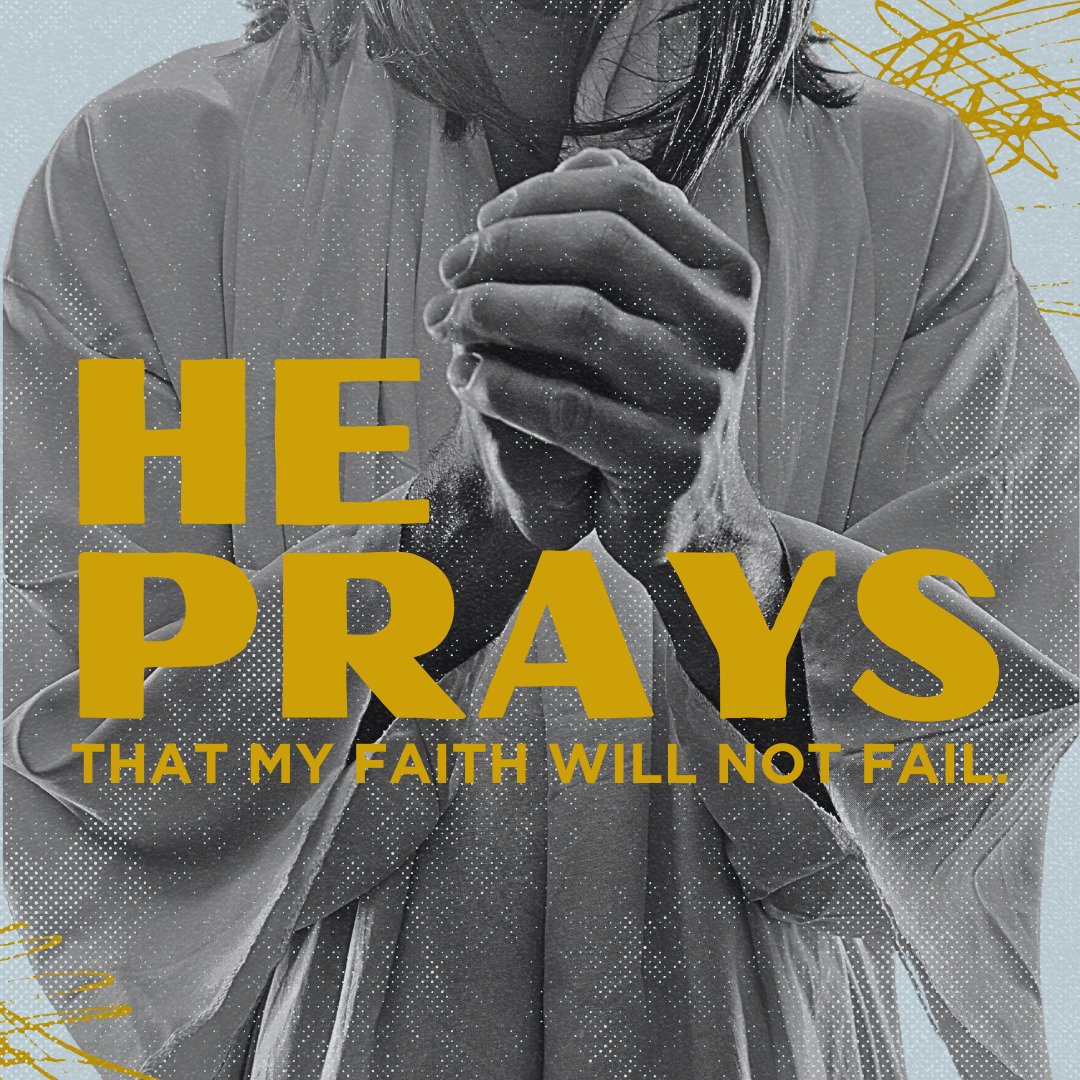 HE PRAYS
THAT MY FAITH WILL NOT FAIL.